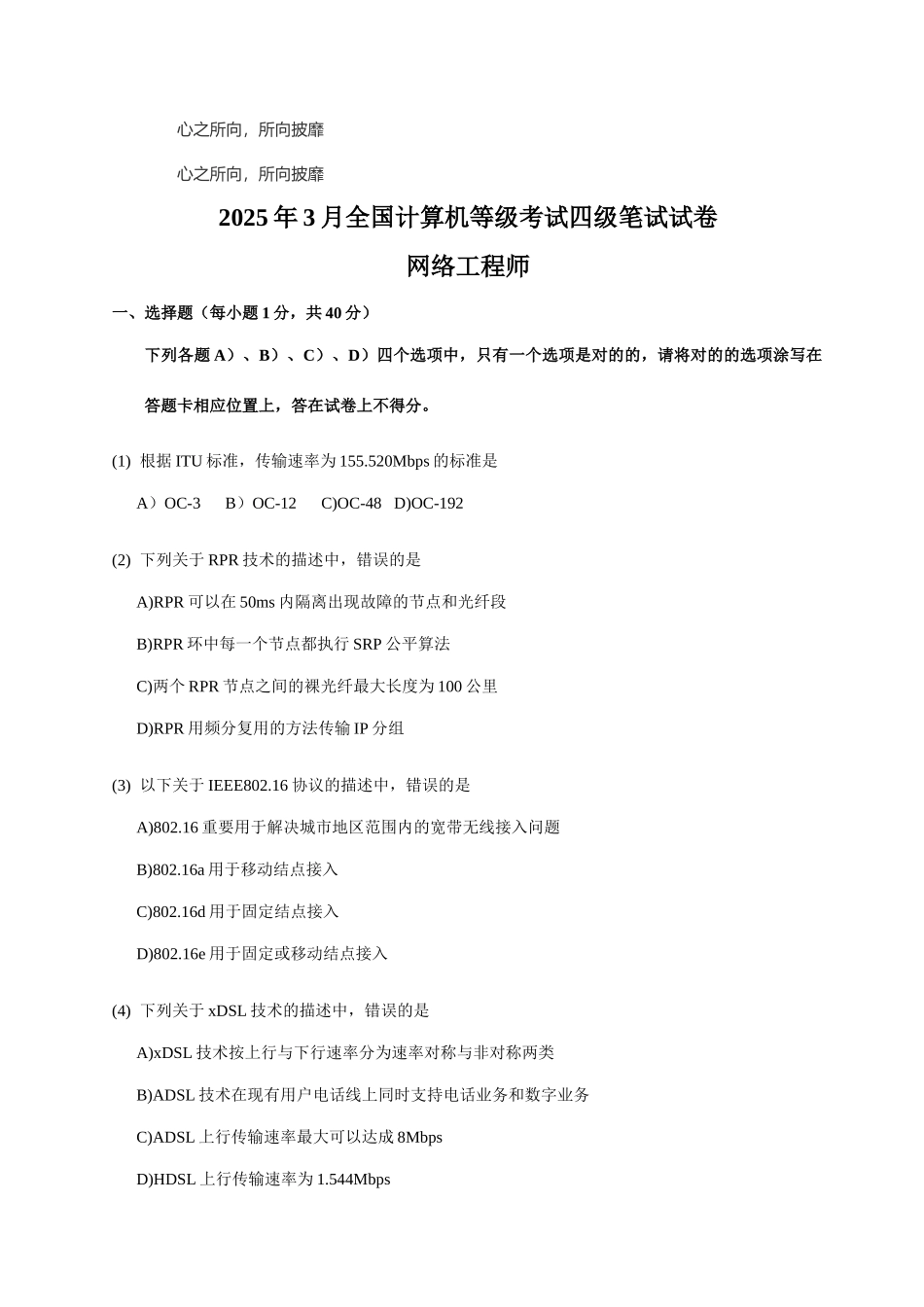 心之所向，所向披靡

心之所向，所向披靡

2025年3月全国计算机等级考试四级笔试试卷

网络工程师

一、选择题（每小题1分，共40分）

下列各题A）、B）、C）、D）四个选项中，只有一个选项是对的的，请将对的的选项涂写在答题卡相应位置上，答在试卷上不得分。

(1) 根据ITU标准，传输速率为155.520Mbps的标准是

A）OC-3 B）OC-12 C)OC-48 D)OC-192

(2) 下列关于RPR技术的描述中，错误的是

A)RPR可以在50ms内隔离出现故障的节点和光纤段

B)RPR环中每一个节点都执行SRP公平算法

C)两个RPR节点之间的裸光纤最大长度为100公里

D)RPR用频分复用的方法传输IP分组

(3) 以下关于IEEE802.16协议的描述中，错误的是

A)802.16重要用于解决城市地区范围内的宽带无线接入问题

B)802.16a用于移动结点接入

C)802.16d用于固定结点接入

D)802.16e用于固定或移动结点接入

(4) 下列关于xDSL技术的描述中，错误的是

A)xDSL技术按上行与下行速率分为速率对称与非对称两类

B)ADSL技术在现有用户电话线上同时支持电话业务和数字业务

C)ADSL上行传输速率最大可以达成8Mbps

D)HDSL上行传输速率为1.544Mbps